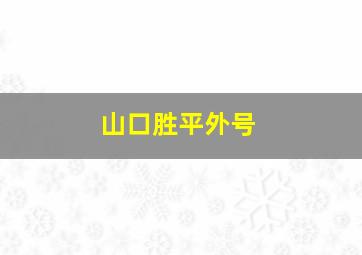 山口胜平外号